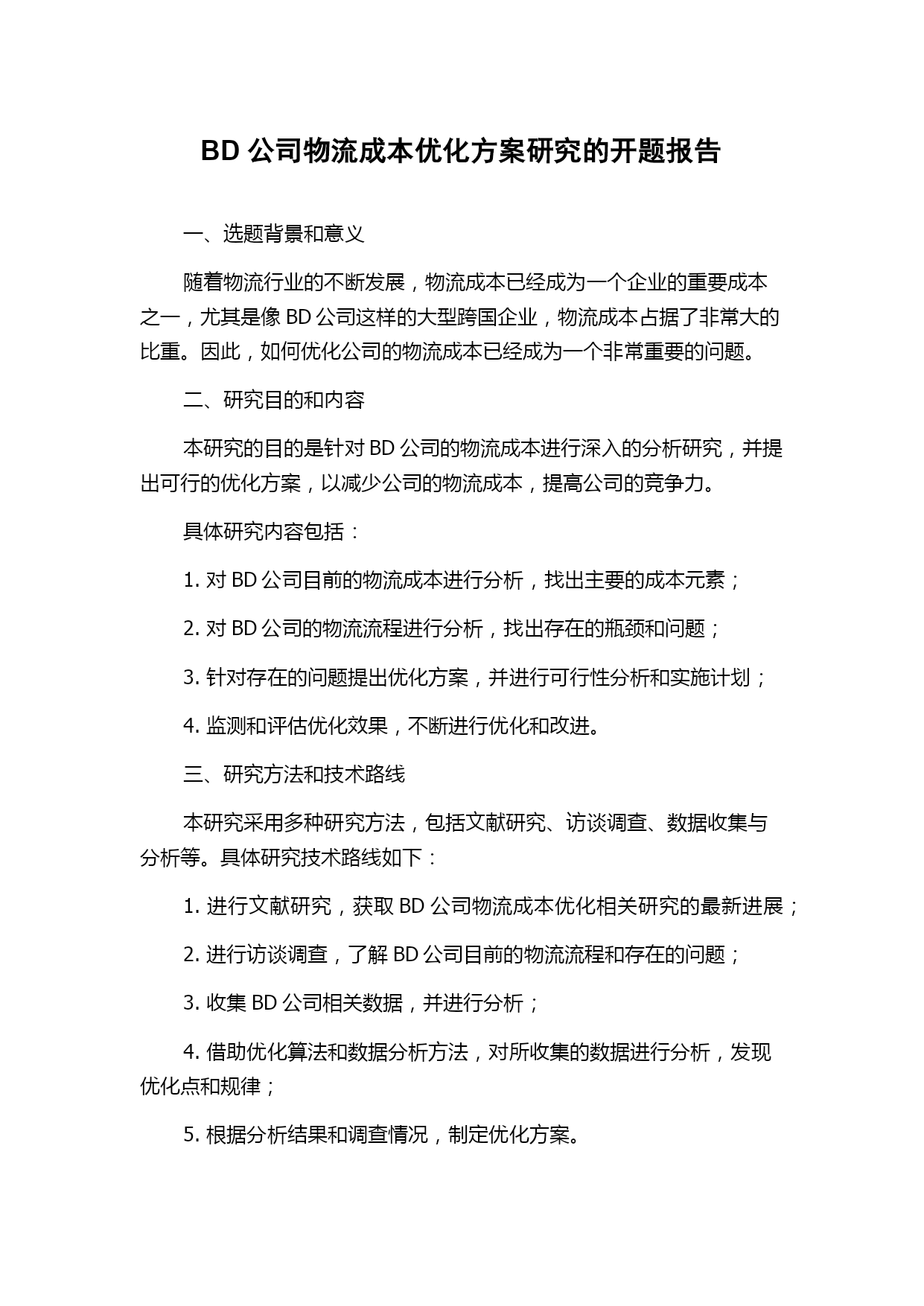 BD 公司物流成本优化方案研究的开题报告

一、选题背景和意义

随着物流行业的不断发展，物流成本已经成为一个企业的重要成本之一，尤其是像 BD 公司这样的大型跨国企业，物流成本占据了非常大的比重。因此，如何优化公司的物流成本已经成为一个非常重要的问题。

二、研究目的和内容

本研究的目的是针对 BD 公司的物流成本进行深入的分析研究，并提出可行的优化方案，以减少公司的物流成本，提高公司的竞争力。

具体研究内容包括：

1. 对 BD 公司目前的物流成本进行分析，找出主要的成本元素；

2. 对 BD 公司的物流流程进行分析，找出存在的瓶颈和问题；

3. 针对存在的问题提出优化方案，并进行可行性分析和实施计划；

4. 监测和评估优化效果，不断进行优化和改进。

三、研究方法和技术路线

本研究采用多种研究方法，包括文献研究、访谈调查、数据收集与分析等。具体研究技术路线如下：

1. 进行文献研究，获取 BD 公司物流成本优化相关研究的最新进展；

2. 进行访谈调查，了解 BD 公司目前的物流流程和存在的问题；

3. 收集 BD 公司相关数据，并进行分析；

4. 借助优化算法和数据分析方法，对所收集的数据进行分析，发现优化点和规律；

5. 根据分析结果和调查情况，制定优化方案。